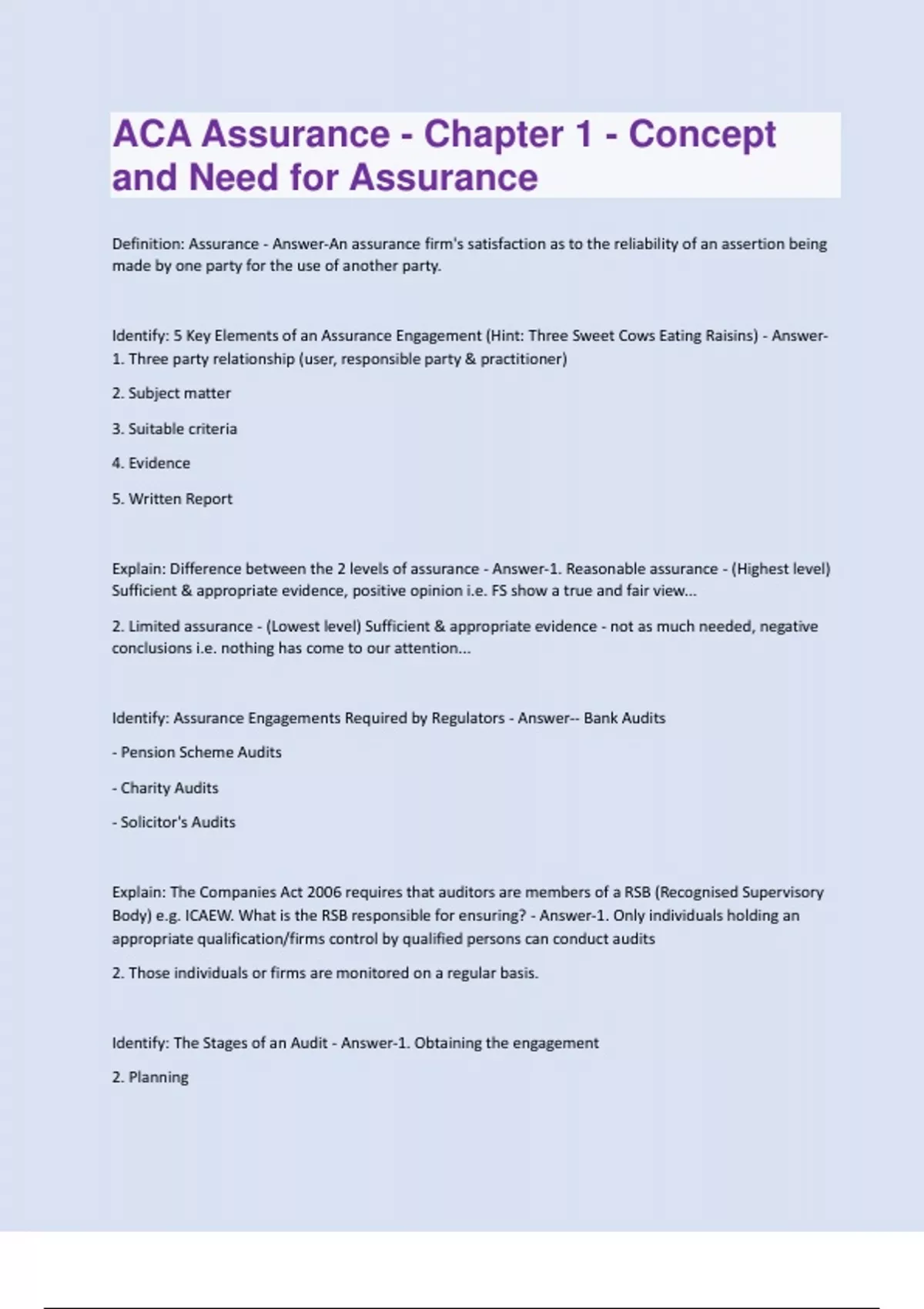 ACA Assurance - Chapter 1 - Concept and Need for Assurance

Definition: Assurance - Answer-An assurance firm's satisfaction as to the reliability of an assertion being made by one party for the use of another party.

Identify: 5 Key Elements of an Assurance Engagement (Hint: Three Sweet Cows Eating Raisins) - Answer-1. Three party relationship (user, responsible party & practitioner)

2. Subject matter

3. Suitable criteria

4. Evidence

5. Written Report

Explain: Difference between the 2 levels of assurance - Answer-1. Reasonable assurance - (Highest level) Sufficient & appropriate evidence, positive opinion i.e. FS show a true and fair view...

2. Limited assurance - (Lowest level) Sufficient & appropriate evidence - not as much needed, negative conclusions i.e. nothing has come to our attention...

Identify: Assurance Engagements Required by Regulators - Answer-- Bank Audits

- Pension Scheme Audits

- Charity Audits

- Solicitor's Audits

Explain: The Companies Act 2006 requires that auditors are members of a RSB (Recognised Supervisory Body) e.g. ICAEW. What is the RSB responsible for ensuring? - Answer-1. Only individuals holding an appropriate qualification/firms control by qualified persons can conduct audits

2. Those individuals or firms are monitored on a regular basis.

Identify: The Stages of an Audit - Answer-1. Obtaining the engagement

2. Planning